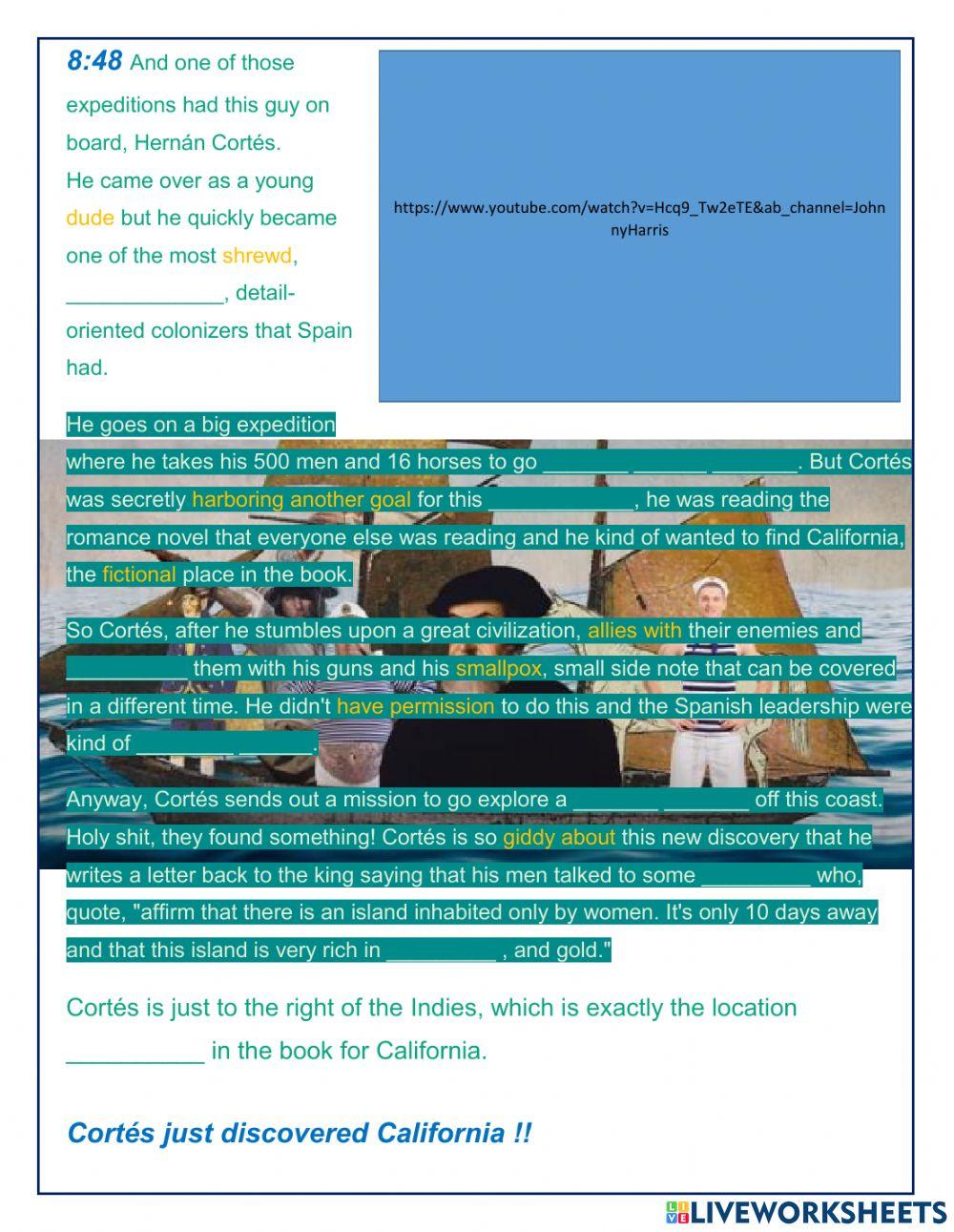 8:48 And one of those expeditions had this guy on board, Hernán Cortés.
He came over as a young dude but he quickly became one of the most shrewd, _____________, detail-oriented colonizers that Spain had.

https://www.youtube.com/watch?v=Hcq9_Tw2eTE&ab_channel=JohnnyHarris

He goes on a big expedition where he takes his 500 men and 16 horses to go _______ ______ _______. But Cortés was secretly harboring another goal for this ____________, he was reading the romance novel that everyone else was reading and he kind of wanted to find California, the fictional place in the book.

So Cortés, after he stumbles upon a great civilization, allies with their enemies and __________ them with his guns and his smallpox, small side note that can be covered in a different time. He didn't have permission to do this and the Spanish leadership were kind of ________ ______.

Anyway, Cortés sends out a mission to go explore a _______ _______ off this coast. Holy shit, they found something! Cortés is so giddy about this new discovery that he writes a letter back to the king saying that his men talked to some _________ who, quote, "affirm that there is an island inhabited only by women. It's only 10 days away and that this island is very rich in _________ , and gold."

Cortés is just to the right of the Indies, which is exactly the location __________ in the book for California.

Cortés just discovered California !!

LIVEWORKSHEETS